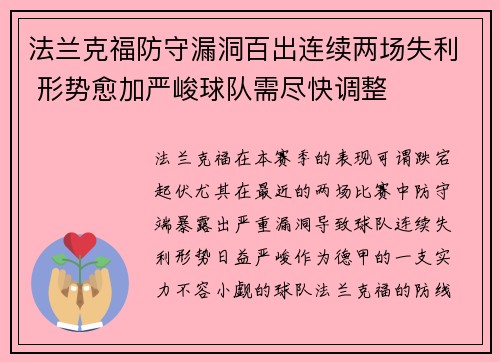 法兰克福防守漏洞百出连续两场失利 形势愈加严峻球队需尽快调整

法兰克福在本赛季的表现可谓跌宕起伏尤其在最近的两场比赛中防守端暴露出严重漏洞导致球队连续失利形势日益严峻作为德甲的一支实力不容小觑的球队法兰克福的防线